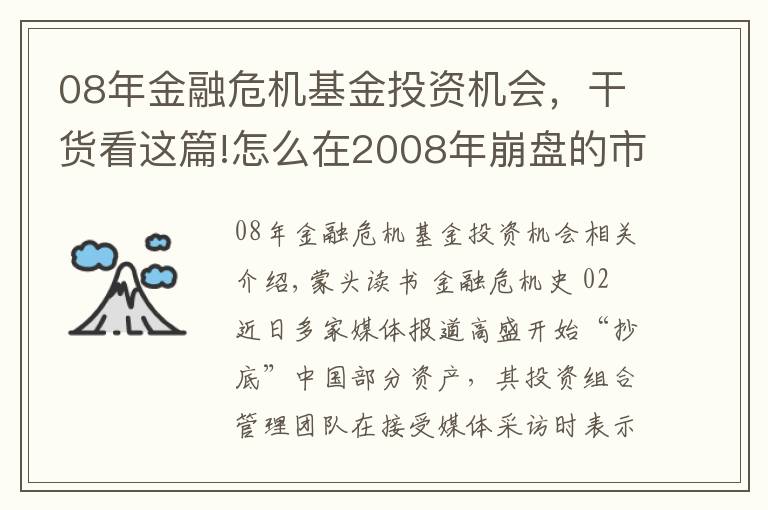 08年金融危机基金投资机会，干货看这篇!怎么在2008年崩盘的市

08年金融危机基金投资机会相关介绍，蒙头读书 金融危机史 02 近日多家媒体报道高盛开始“抄底”中国部分资产，其投资组合管理团队在接受媒体采访时表示